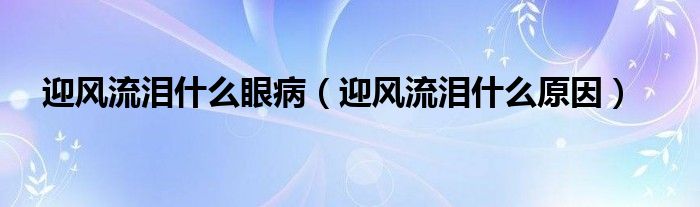 迎风流泪什么眼病（迎风流泪什么原因）